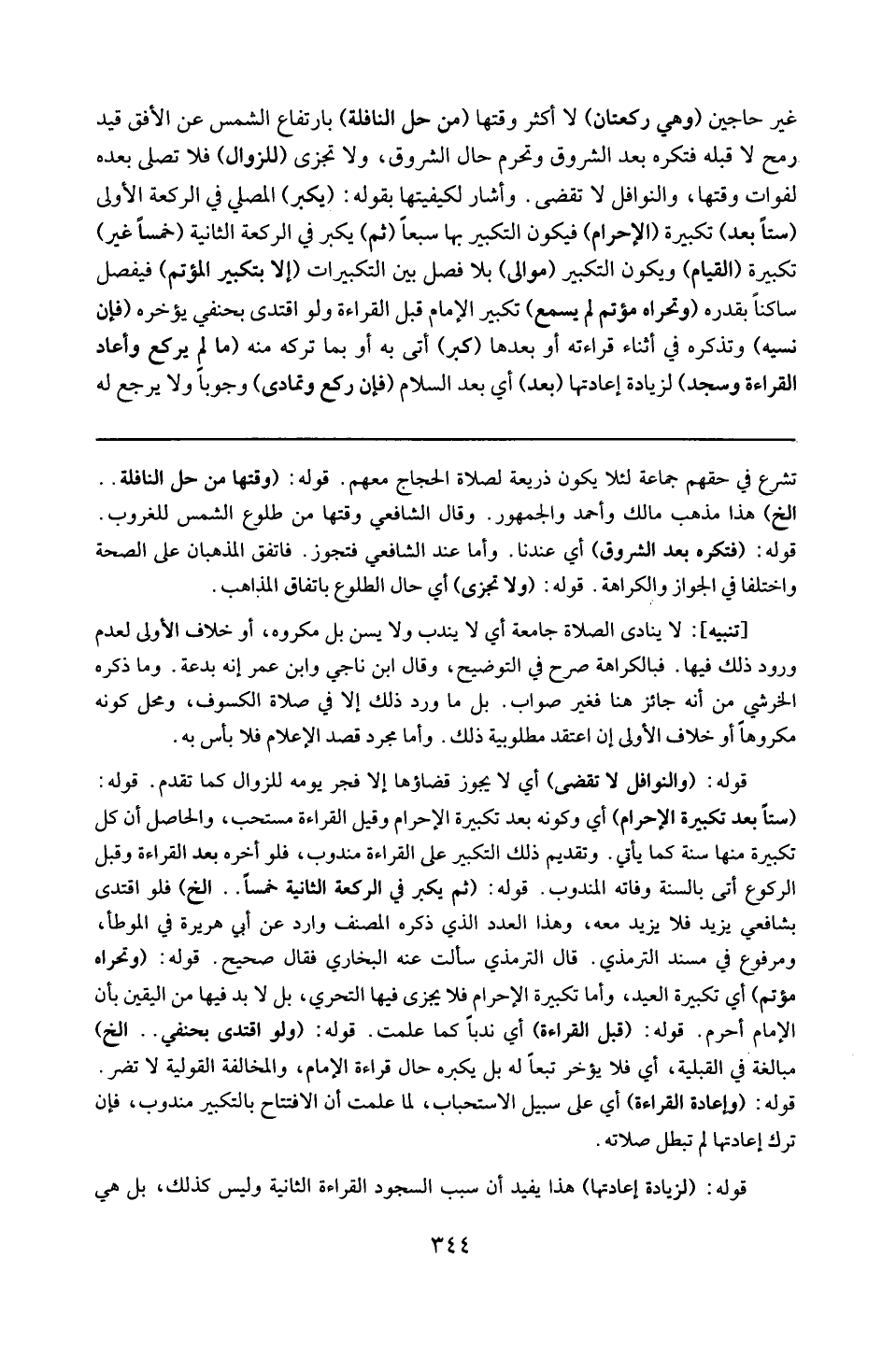 غير حاجين (وهي ركعتان) لا أكثر وقتها (من حل النافلة) بارتفاع الشمس عن الأفق قيد رمح لا قبله فتكره بعد الشروق وتحرم حال الشروق، ولا تجزى (للزوال) فلا تصلى بعده لفوات وقتها، والنوافل لا تقضى. وأشار لكيفيتها بقوله: (يكبر) المصلي في الركعة الأولى (ستاً بعد) تكبيرة (الإحرام) فيكون التكبير بها سبعاً (ثم) يكبر في الركعة الثانية (خمساً غير) تكبيرة (القيام) ويكون التكبير (موالى) بلا فصل بين التكبيرات (إلا بتكبير المؤتم) فيفصل ساكناً بقدره (وتحراه مؤتم لم يسمع) تكبير الإمام قبل القراءة ولو اقتدى بحنفي يؤخره (فإن نسيه) وتذكره في أثناء قراءته أو بعدها (كبر) أتى به أو بما تركه منه (ما لم يركع وأعاد القراءة وسجد) لزيادة إعادتها (بعد) أي بعد السلام (فإن ركع وتمادى) وجوباً ولا يرجع له

تشرع في حقهم جماعة لئلا يكون ذريعة لصلاة الحجاج معهم. قوله: (وقتها من حل النافلة.. الخ) هذا مذهب مالك وأحمد والجمهور. وقال الشافعي وقتها من طلوع الشمس للغروب. قوله: (فتكره بعد الشروق) أي عندنا. وأما عند الشافعي فتجوز. فاتفق المذهبان على الصحة واختلفا في الجواز والكراهة. قوله: (ولا تجزى) أي حال الطلوع باتفاق المذاهب.

[تنبيه]: لا ينادى الصلاة جامعة أي لا يندب ولا يسن بل مكروه، أو خلاف الأولى لعدم ورود ذلك فيها. فبالكراهة صرح في التوضيح، وقال ابن ناجي وابن عمر إنه بدعة. وما ذكره الخرشي من أنه جائز هنا فغير صواب. بل ما ورد ذلك إلا في صلاة الكسوف، ومحل كونه مكروهاً أو خلاف الأولى إن اعتقد مطلوبية ذلك. وأما مجرد قصد الإعلام فلا بأس به.

قوله: (والنوافل لا تقضى) أي لا يجوز قضاؤها إلا فجر يومه للزوال كما تقدم. قوله: (ستاً بعد تكبيرة الإحرام) أي وكونه بعد تكبيرة الإحرام وقبل القراءة مستحب، والحاصل أن كل تكبيرة منها سنة كما يأتي. وتقديم ذلك التكبير على القراءة مندوب، فلو أخره بعد القراءة وقبل الركوع أتى بالسنة وفاته المندوب. قوله: (ثم يكبر في الركعة الثانية خمساً.. الخ) فلو اقتدى بشافعي يزيد فلا يزيد معه، وهذا العدد الذي ذكره المصنف وارد عن أبي هريرة في الموطأ، ومرفوع في مسند الترمذي. قال الترمذي سألت عنه البخاري فقال صحيح. قوله: (وتحراه مؤتم) أي تكبيرة العيد، وأما تكبيرة الإحرام فلا يجزى فيها التحري، بل لا بد فيها من اليقين بأن الإمام أحرم. قوله: (قبل القراءة) أي ندباً كما علمت. قوله: (ولو اقتدى بحنفي.. الخ) مبالغة في القبلية، أي فلا يؤخر تبعاً له بل يكبره حال قراءة الإمام، والمخالفة القولية لا تضر. قوله: (وإعادة القراءة) أي على سبيل الاستحباب، لما علمت أن الافتتاح بالتكبير مندوب، فإن ترك إعادتها لم تبطل صلاته.

قوله: (لزيادة إعادتها) هذا يفيد أن سبب السجود القراءة الثانية وليس كذلك، بل هي

٣٤٤